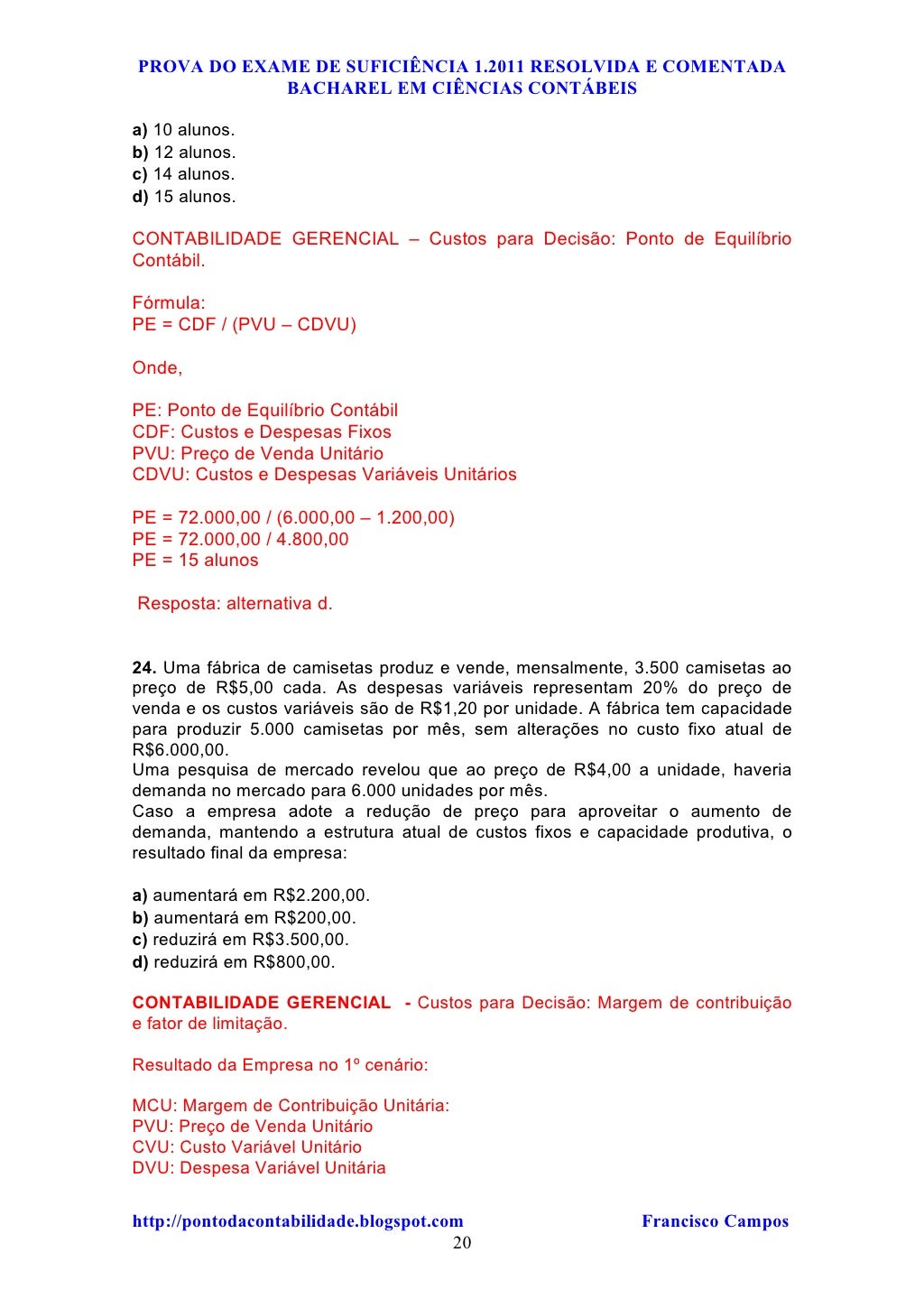 PROVA DO EXAME DE SUFICIÊNCIA 1.2011 RESOLVIDA E COMENTADA
BACHAREL EM CIÊNCIAS CONTÁBEIS

a) 10 alunos.
b) 12 alunos.
c) 14 alunos.
d) 15 alunos.

CONTABILIDADE GERENCIAL – Custos para Decisão: Ponto de Equilíbrio Contábil.

Fórmula:
PE = CDF / (PVU – CDVU)

Onde,

PE: Ponto de Equilíbrio Contábil
CDF: Custos e Despesas Fixos
PVU: Preço de Venda Unitário
CDVU: Custos e Despesas Variáveis Unitários

PE = 72.000,00 / (6.000,00 – 1.200,00)
PE = 72.000,00 / 4.800,00
PE = 15 alunos

Resposta: alternativa d.

24. Uma fábrica de camisetas produz e vende, mensalmente, 3.500 camisetas ao preço de R$5,00 cada. As despesas variáveis representam 20% do preço de venda e os custos variáveis são de R$1,20 por unidade. A fábrica tem capacidade para produzir 5.000 camisetas por mês, sem alterações no custo fixo atual de R$6.000,00.
Uma pesquisa de mercado revelou que ao preço de R$4,00 a unidade, haveria demanda no mercado para 6.000 unidades por mês.
Caso a empresa adote a redução de preço para aproveitar o aumento de demanda, mantendo a estrutura atual de custos fixos e capacidade produtiva, o resultado final da empresa:

a) aumentará em R$2.200,00.
b) aumentará em R$200,00.
c) reduzirá em R$3.500,00.
d) reduzirá em R$800,00.

CONTABILIDADE GERENCIAL - Custos para Decisão: Margem de contribuição e fator de limitação.

Resultado da Empresa no 1º cenário:

MCU: Margem de Contribuição Unitária:
PVU: Preço de Venda Unitário
CVU: Custo Variável Unitário
DVU: Despesa Variável Unitária

http://pontodacontabilidade.blogspot.com Francisco Campos
20